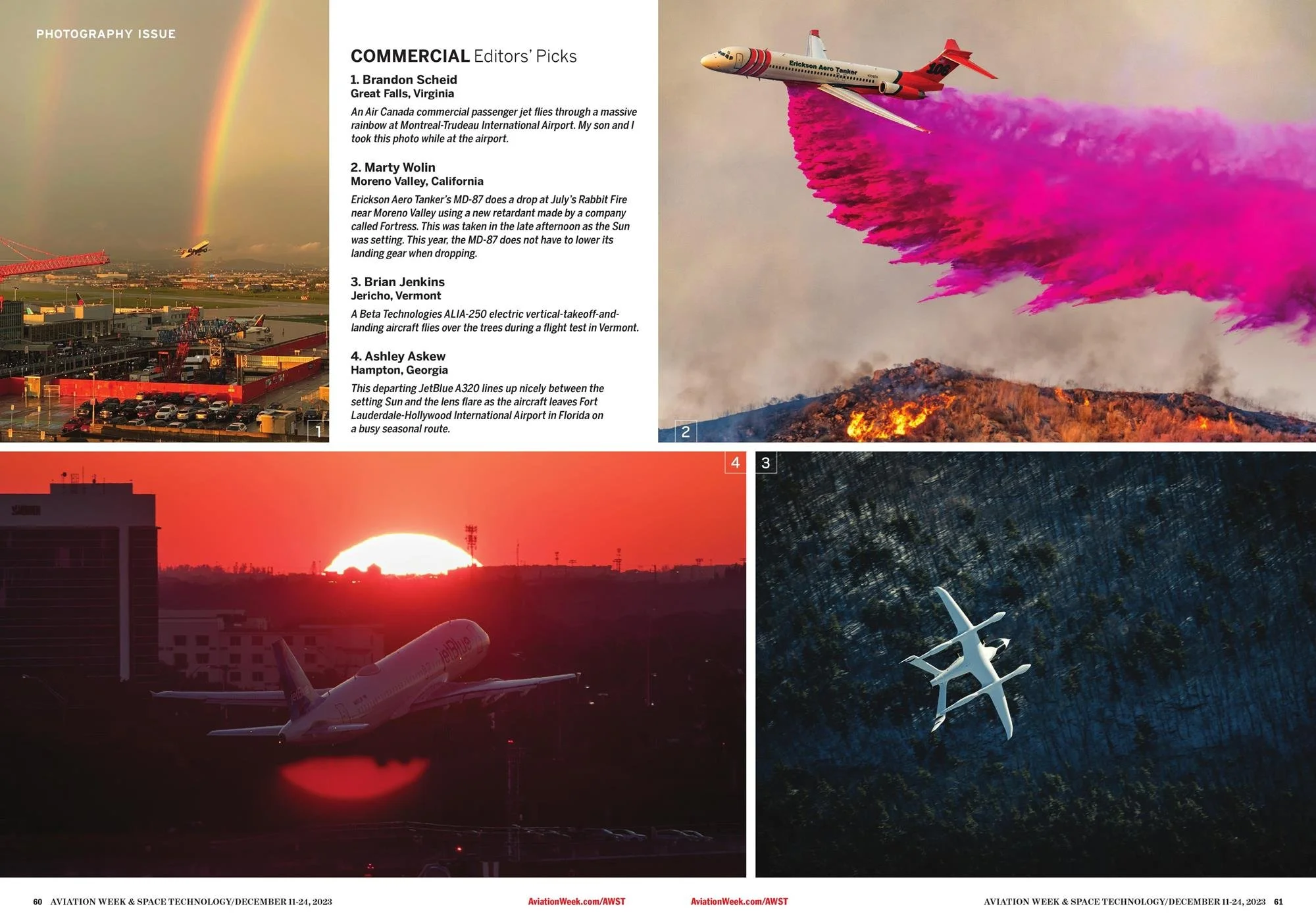 PHOTOGRAPHY ISSUE

COMMERCIAL Editors' Picks

1. Brandon Scheid
Great Falls, Virginia

An Air Canada commercial passenger jet flies through a massive rainbow at Montreal-Trudeau International Airport. My son and I took this photo while at the airport.

2. Marty Wolin
Moreno Valley, California

Erickson Aero Tanker's MD-87 does a drop at July's Rabbit Fire near Moreno Valley using a new retardant made by a company called Fortress. This was taken in the late afternoon as the Sun was setting. This year, the MD-87 does not have to lower its landing gear when dropping.

3. Brian Jenkins
Jericho, Vermont

A Beta Technologies ALIA-250 electric vertical-takeoff-and-landing aircraft flies over the trees during a flight test in Vermont.

4. Ashley Askew
Hampton, Georgia

This departing JetBlue A320 lines up nicely between the setting Sun and the lens flare as the aircraft leaves Fort Lauderdale-Hollywood International Airport in Florida on a busy seasonal route.

1

Erickson Aero Tanker

106

2

4

jetBlue

3

60 AVIATION WEEK & SPACE TECHNOLOGY/DECEMBER 11-24, 2023

AviationWeek.com/AWST

AviationWeek.com/AWST

AVIATION WEEK & SPACE TECHNOLOGY/DECEMBER 11-24, 2023 61